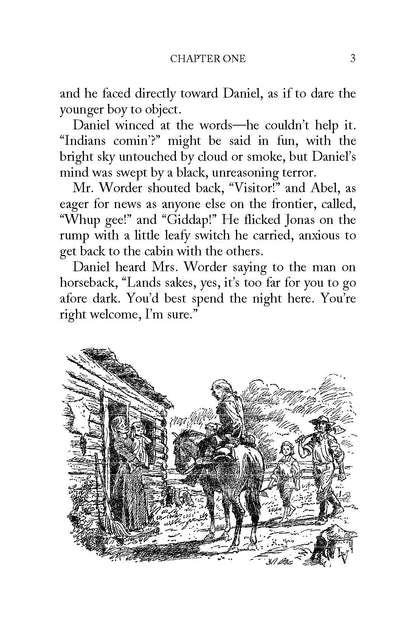 CHAPTER ONE 3

and he faced directly toward Daniel, as if to dare the younger boy to object.

Daniel winced at the words—he couldn't help it. "Indians comin'?" might be said in fun, with the bright sky untouched by cloud or smoke, but Daniel's mind was swept by a black, unreasoning terror.

Mr. Worder shouted back, "Visitor!" and Abel, as eager for news as anyone else on the frontier, called, "Whup gee!" and "Giddap!" He flicked Jonas on the rump with a little leafy switch he carried, anxious to get back to the cabin with the others.

Daniel heard Mrs. Worder saying to the man on horseback, "Lands sakes, yes, it's too far for you to go afore dark. You'd best spend the night here. You're right welcome, I'm sure."